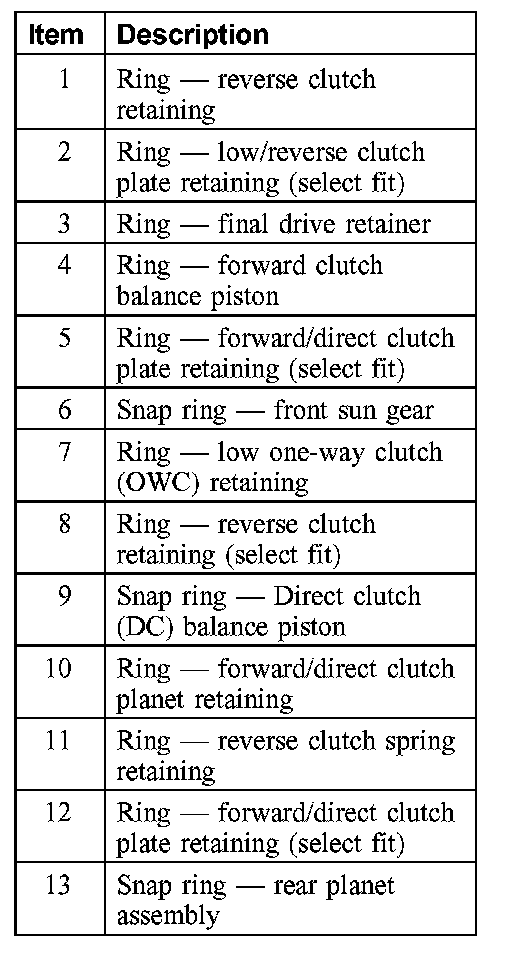 | Item | Description |
|---|---|
| 1 | Ring — reverse clutch retaining |
| 2 | Ring — low/reverse clutch plate retaining (select fit) |
| 3 | Ring — final drive retainer |
| 4 | Ring — forward clutch balance piston |
| 5 | Ring — forward/direct clutch plate retaining (select fit) |
| 6 | Snap ring — front sun gear |
| 7 | Ring — low one-way clutch (OWC) retaining |
| 8 | Ring — reverse clutch retaining (select fit) |
| 9 | Snap ring — Direct clutch (DC) balance piston |
| 10 | Ring — forward/direct clutch planet retaining |
| 11 | Ring — reverse clutch spring retaining |
| 12 | Ring — forward/direct clutch plate retaining (select fit) |
| 13 | Snap ring — rear planet assembly |